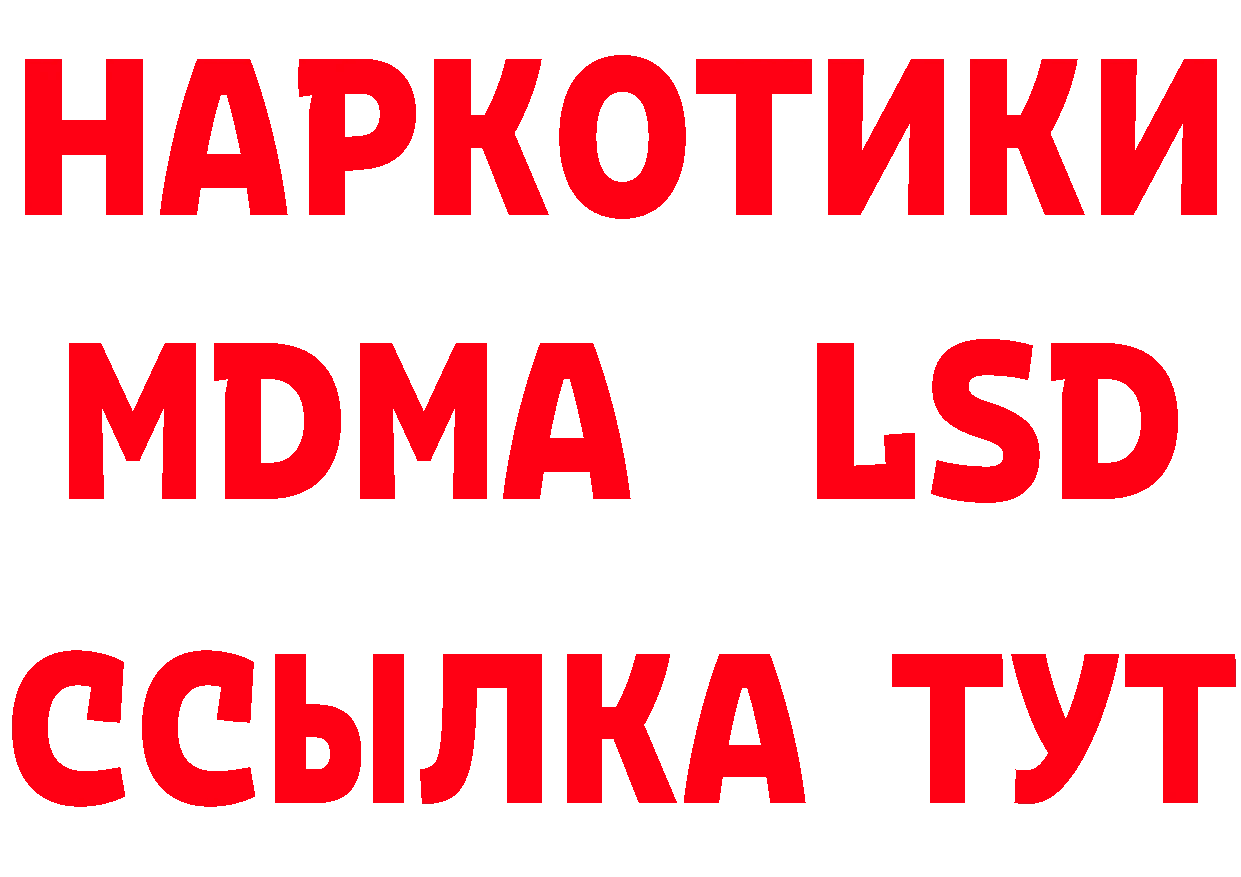 НАРКОТИКИ
MDMA LSD
ССЫЛКА ТУТ